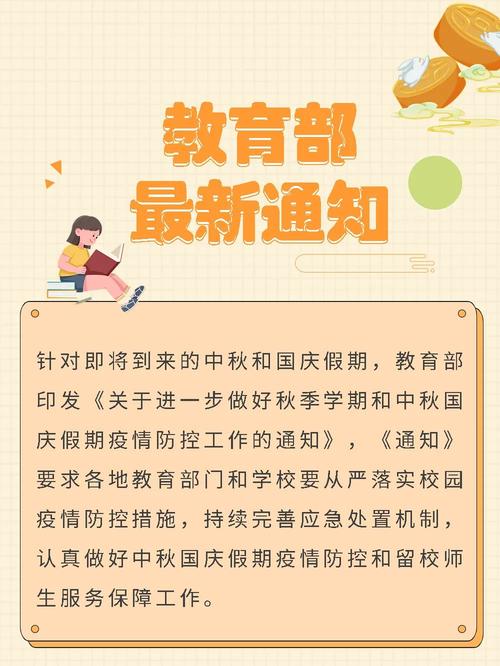 教育部
最新通知

针对即将到来的中秋和国庆假期，教育部印发《关于进一步做好秋季学期和中秋国庆假期疫情防控工作的通知》，《通知》要求各地教育部门和学校要从严落实校园疫情防控措施，持续完善应急处置机制，认真做好中秋国庆假期疫情防控和留校师生服务保障工作。